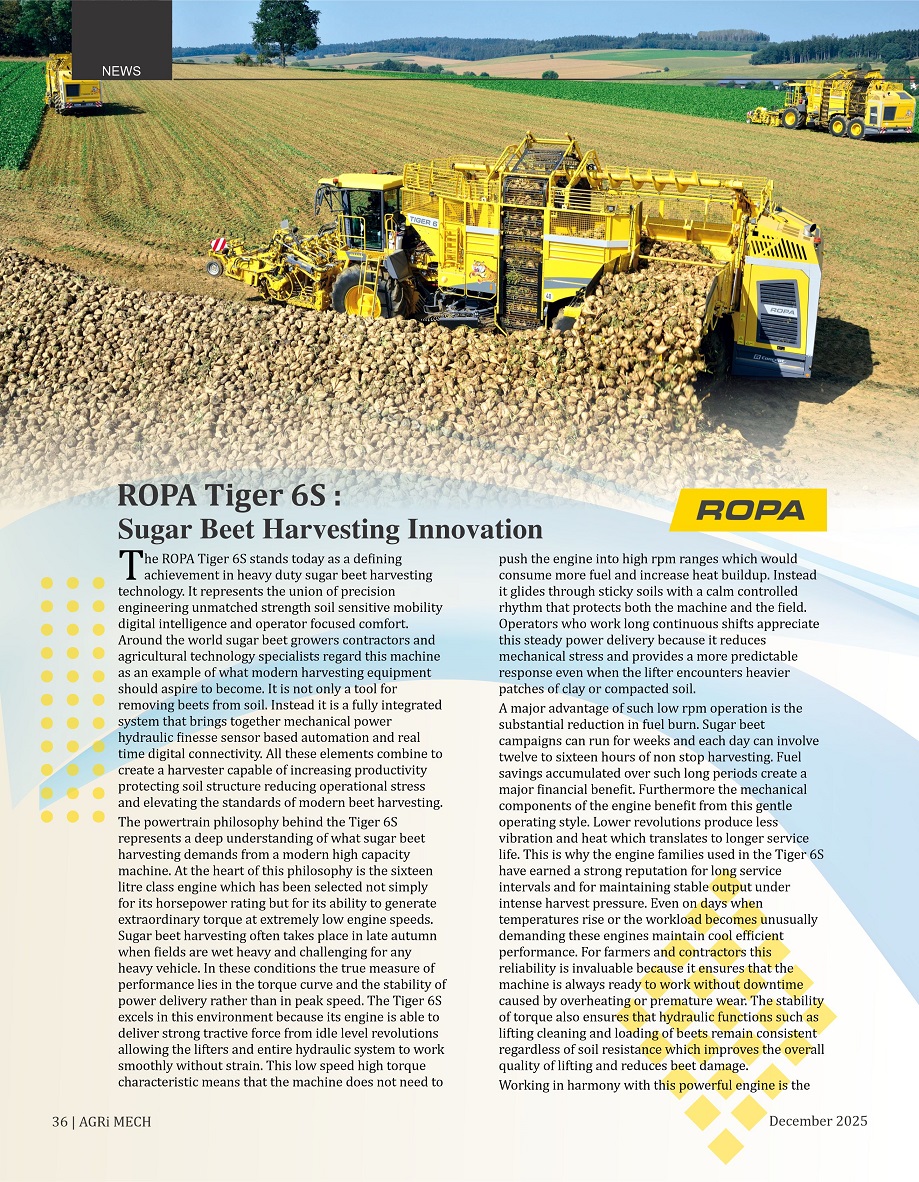 NEWS

TIGER 6

ROPA

ROPA Tiger 6S :
Sugar Beet Harvesting Innovation

ROPA

The ROPA Tiger 6S stands today as a defining achievement in heavy duty sugar beet harvesting technology. It represents the union of precision engineering unmatched strength soil sensitive mobility digital intelligence and operator focused comfort. Around the world sugar beet growers contractors and agricultural technology specialists regard this machine as an example of what modern harvesting equipment should aspire to become. It is not only a tool for removing beets from soil. Instead it is a fully integrated system that brings together mechanical power hydraulic finesse sensor based automation and real time digital connectivity. All these elements combine to create a harvester capable of increasing productivity protecting soil structure reducing operational stress and elevating the standards of modern beet harvesting.

The powertrain philosophy behind the Tiger 6S represents a deep understanding of what sugar beet harvesting demands from a modern high capacity machine. At the heart of this philosophy is the sixteen litre class engine which has been selected not simply for its horsepower rating but for its ability to generate extraordinary torque at extremely low engine speeds. Sugar beet harvesting often takes place in late autumn when fields are wet heavy and challenging for any heavy vehicle. In these conditions the true measure of performance lies in the torque curve and the stability of power delivery rather than in peak speed. The Tiger 6S excels in this environment because its engine is able to deliver strong tractive force from idle level revolutions allowing the lifters and entire hydraulic system to work smoothly without strain. This low speed high torque characteristic means that the machine does not need to push the engine into high rpm ranges which would consume more fuel and increase heat buildup. Instead it glides through sticky soils with a calm controlled rhythm that protects both the machine and the field. Operators who work long continuous shifts appreciate this steady power delivery because it reduces mechanical stress and provides a more predictable response even when the lifter encounters heavier patches of clay or compacted soil.

A major advantage of such low rpm operation is the substantial reduction in fuel burn. Sugar beet campaigns can run for weeks and each day can involve twelve to sixteen hours of non stop harvesting. Fuel savings accumulated over such long periods create a major financial benefit. Furthermore the mechanical components of the engine benefit from this gentle operating style. Lower revolutions produce less vibration and heat which translates to longer service life. This is why the engine families used in the Tiger 6S have earned a strong reputation for long service intervals and for maintaining stable output under intense harvest pressure. Even on days when temperatures rise or the workload becomes unusually demanding these engines maintain cool efficient performance. For farmers and contractors this reliability is invaluable because it ensures that the machine is always ready to work without downtime caused by overheating or premature wear. The stability of torque also ensures that hydraulic functions such as lifting cleaning and loading of beets remain consistent regardless of soil resistance which improves the overall quality of lifting and reduces beet damage.

Working in harmony with this powerful engine is the

36 | AGRi MECH

December 2025